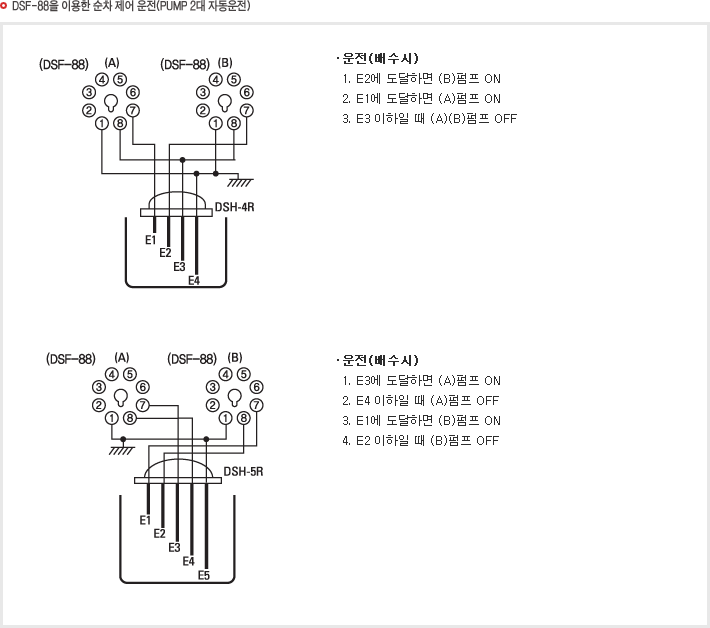 DSF-88을 이용한 순차 제어 운전(PUMP 2대 자동운전)

(DSF-88) (A)
④ ⑤
③ ⑥
② ⑦
① ⑧

(DSF-88) (B)
④ ⑤
③ ⑥
② ⑦
① ⑧

DSH-4R
E1
E2
E3
E4

· 운전(배수시)
1. E2에 도달하면 (B)펌프 ON
2. E1에 도달하면 (A)펌프 ON
3. E3 이하일 때 (A)(B)펌프 OFF

(DSF-88) (A)
④ ⑤
③ ⑥
② ⑦
① ⑧

(DSF-88) (B)
④ ⑤
③ ⑥
② ⑦
① ⑧

DSH-5R
E1
E2
E3
E4
E5

· 운전(배수시)
1. E3에 도달하면 (A)펌프 ON
2. E4 이하일 때 (A)펌프 OFF
3. E1에 도달하면 (B)펌프 ON
4. E2 이하일 때 (B)펌프 OFF